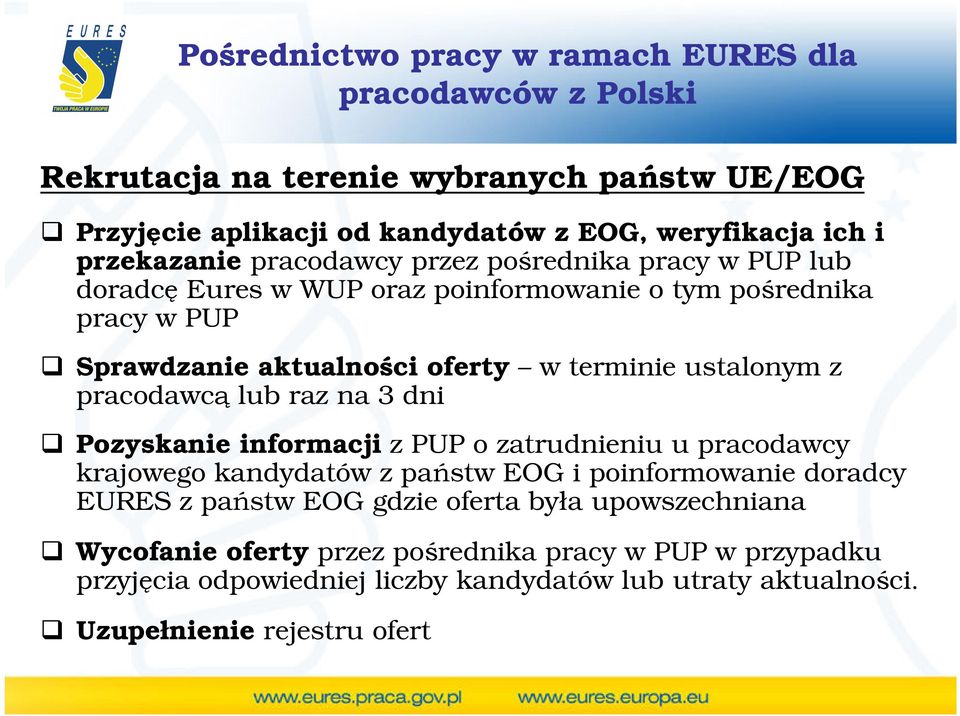 EURES
TWOJA PRACA W EUROPIE

Pośrednictwo pracy w ramach EURES dla pracodawców z Polski

Rekrutacja na terenie wybranych państw UE/EOG

❑ Przyjęcie aplikacji od kandydatów z EOG, weryfikacja ich i przekazanie pracodawcy przez pośrednika pracy w PUP lub doradcę Eures w WUP oraz poinformowanie o tym pośrednika pracy w PUP

❑ Sprawdzanie aktualności oferty – w terminie ustalonym z pracodawcą lub raz na 3 dni

❑ Pozyskanie informacji z PUP o zatrudnieniu u pracodawcy krajowego kandydatów z państw EOG i poinformowanie doradcy EURES z państw EOG gdzie oferta była upowszechniana

❑ Wycofanie oferty przez pośrednika pracy w PUP w przypadku przyjęcia odpowiedniej liczby kandydatów lub utraty aktualności.

❑ Uzupełnienie rejestru ofert

www.eures.praca.gov.pl www.eures.europa.eu